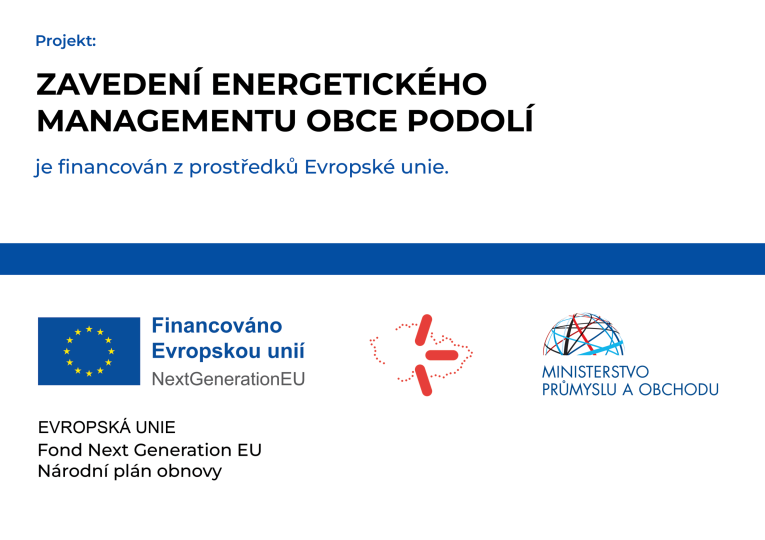 Projekt:

ZAVEDENÍ ENERGETICKÉHO MANAGEMENTU OBCE PODOLÍ

je financován z prostředků Evropské unie.

Financováno Evropskou unií
NextGenerationEU

MINISTERSTVO PRŮMYSLU A OBCHODU

EVROPSKÁ UNIE
Fond Next Generation EU
Národní plán obnovy